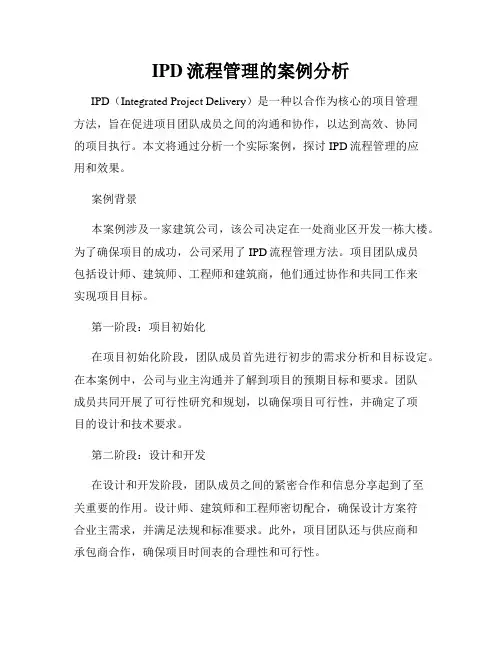 IPD 流程管理的案例分析

IPD（Integrated Project Delivery）是一种以合作为核心的项目管理方法，旨在促进项目团队成员之间的沟通和协作，以达到高效、协同的项目执行。本文将通过分析一个实际案例，探讨 IPD 流程管理的应用和效果。

案例背景

本案例涉及一家建筑公司，该公司决定在一处商业区开发一栋大楼。为了确保项目的成功，公司采用了 IPD 流程管理方法。项目团队成员包括设计师、建筑师、工程师和建筑商，他们通过协作和共同工作来实现项目目标。

第一阶段：项目初始化

在项目初始化阶段，团队成员首先进行初步的需求分析和目标设定。在本案例中，公司与业主沟通并了解到项目的预期目标和要求。团队成员共同开展了可行性研究和规划，以确保项目可行性，并确定了项目的设计和技术要求。

第二阶段：设计和开发

在设计和开发阶段，团队成员之间的紧密合作和信息分享起到了至关重要的作用。设计师、建筑师和工程师密切配合，确保设计方案符合业主需求，并满足法规和标准要求。此外，项目团队还与供应商和承包商合作，确保项目时间表的合理性和可行性。